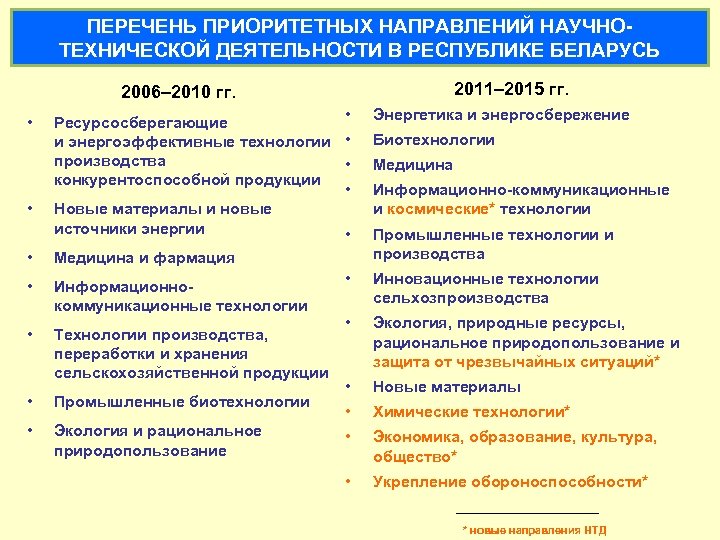 ПЕРЕЧЕНЬ ПРИОРИТЕТНЫХ НАПРАВЛЕНИЙ НАУЧНО-ТЕХНИЧЕСКОЙ ДЕЯТЕЛЬНОСТИ В РЕСПУБЛИКЕ БЕЛАРУСЬ

2006–2010 гг.

• Ресурсосберегающие и энергоэффективные технологии производства конкурентоспособной продукции
• Новые материалы и новые источники энергии
• Медицина и фармация
• Информационно-коммуникационные технологии
• Технологии производства, переработки и хранения сельскохозяйственной продукции
• Промышленные биотехнологии
• Экология и рациональное природопользование

2011–2015 гг.

• Энергетика и энергосбережение
• Биотехнологии
• Медицина
• Информационно-коммуникационные и космические* технологии
• Промышленные технологии и производства
• Инновационные технологии сельхозпроизводства
• Экология, природные ресурсы, рациональное природопользование и защита от чрезвычайных ситуаций*
• Новые материалы
• Химические технологии*
• Экономика, образование, культура, общество*
• Укрепление обороноспособности*

* новые направления НТД